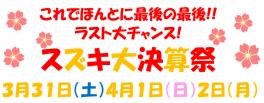 これでほんとに最後の最後!!
ラスト大チャンス!
スズキ大決算祭
3月31日(土)4月1日(日)2日(月)